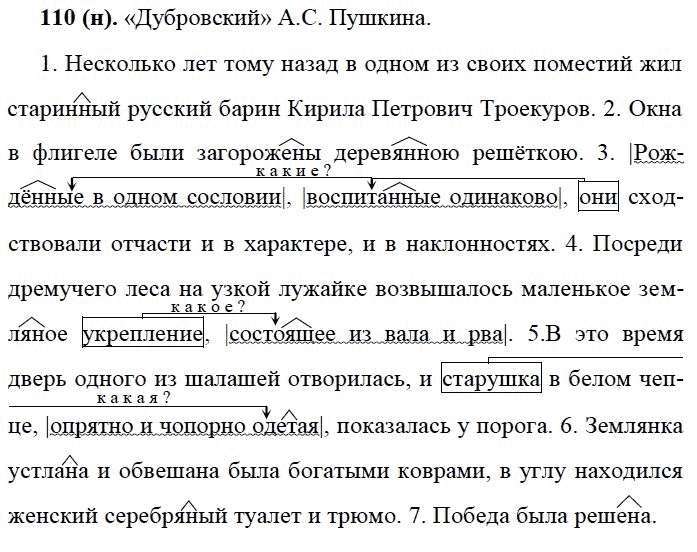 **110 (н).** «Дубровский» А.С. Пушкина.

1. Несколько лет тому назад в одном из своих поместий жил старинный русский барин Кирила Петрович Троекуров. 2. Окна в флигеле были загорожены деревянною решёткою. 3. |Рождённые в одном сословии|, |воспитанные одинаково|, они сходствовали отчасти и в характере, и в наклонностях. 4. Посреди дремучего леса на узкой лужайке возвышалось маленькое земляное укрепление, |состоящее из вала и рва|. 5.В это время дверь одного из шалашей отворилась, и старушка в белом чепце, |опрятно и чопорно одетая|, показалась у порога. 6. Землянка устлана и обвешана была богатыми коврами, в углу находился женский серебряный туалет и трюмо. 7. Победа была решена.

какие?

какое?

какая?